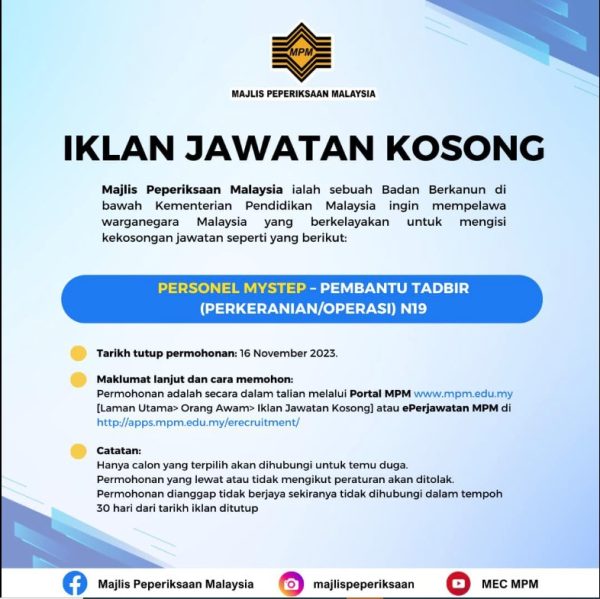 MPM

MAJLIS PEPERIKSAAN MALAYSIA

IKLAN JAWATAN KOSONG

Majlis Peperiksaan Malaysia ialah sebuah Badan Berkanun di bawah Kementerian Pendidikan Malaysia ingin mempelawa warganegara Malaysia yang berkelayakan untuk mengisi kekosongan jawatan seperti yang berikut:

PERSONEL MYSTEP - PEMBANTU TADBIR (PERKERANIAN/OPERASI) N19

Tarikh tutup permohonan: 16 November 2023.

Maklumat lanjut dan cara memohon:
Permohonan adalah secara dalam talian melalui Portal MPM www.mpm.edu.my [Laman Utama> Orang Awam> Iklan Jawatan Kosong] atau ePerjawatan MPM di http://apps.mpm.edu.my/erecruitment/

Catatan:
Hanya calon yang terpilih akan dihubungi untuk temu duga.
Permohonan yang lewat atau tidak mengikut peraturan akan ditolak.
Permohonan dianggap tidak berjaya sekiranya tidak dihubungi dalam tempoh 30 hari dari tarikh iklan ditutup

Majlis Peperiksaan Malaysia
majlispeperiksaan
MEC MPM